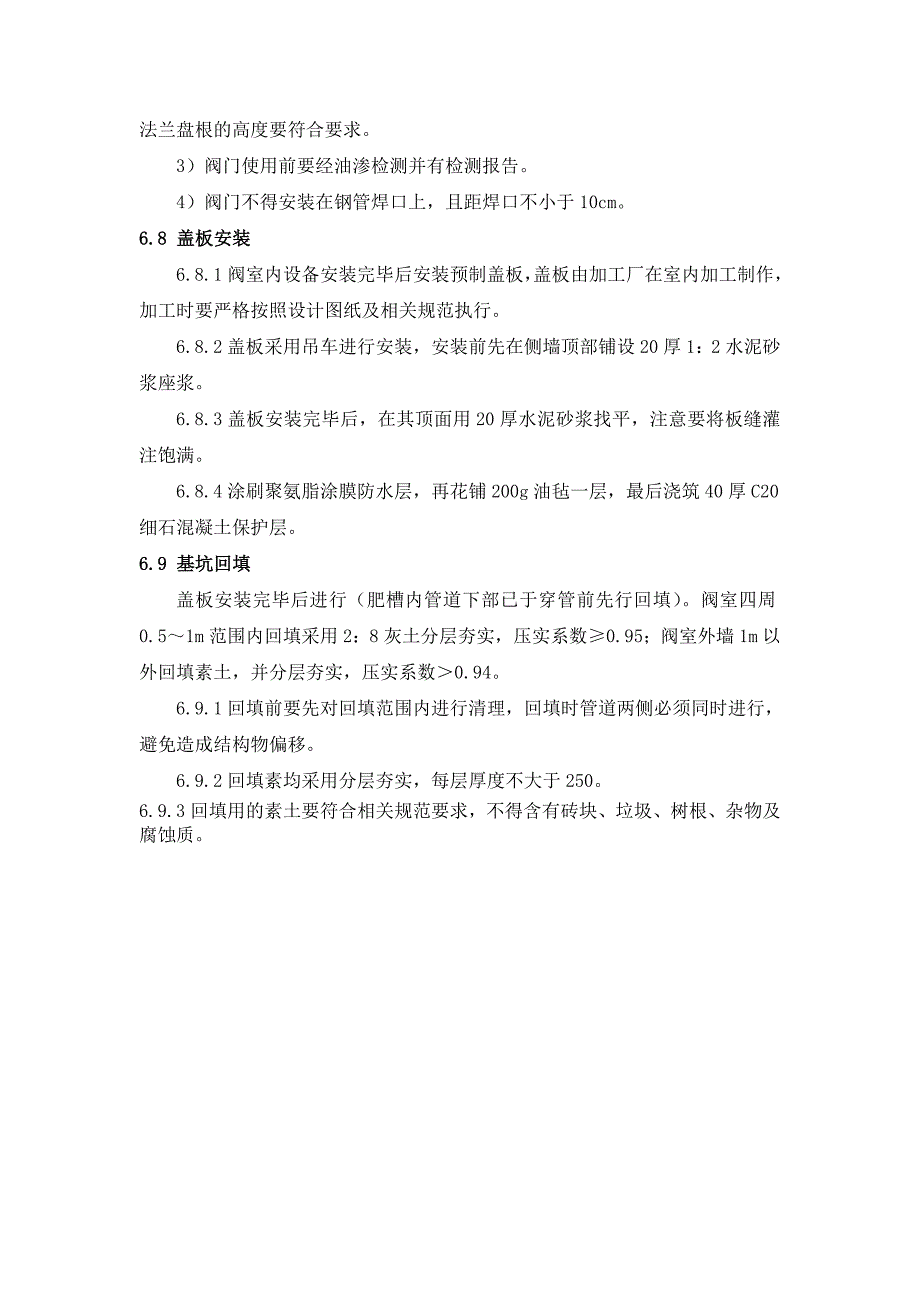 法兰盘根的高度要符合要求。

3）阀门使用前要经油渗检测并有检测报告。

4）阀门不得安装在钢管焊口上，且距焊口不小于 10cm。

6.8 盖板安装

6.8.1 阀室内设备安装完毕后安装预制盖板，盖板由加工厂在室内加工制作，加工时要严格按照设计图纸及相关规范执行。

6.8.2 盖板采用吊车进行安装，安装前先在侧墙顶部铺设 20 厚 1：2 水泥砂浆座浆。

6.8.3 盖板安装完毕后，在其顶面用 20 厚水泥砂浆找平，注意要将板缝灌注饱满。

6.8.4 涂刷聚氨脂涂膜防水层，再花铺 200g 油毡一层，最后浇筑 40 厚 C20 细石混凝土保护层。

6.9 基坑回填

盖板安装完毕后进行（肥槽内管道下部已于穿管前先行回填）。阀室四周 0.5～1m 范围内回填采用 2：8 灰土分层夯实，压实系数≥0.95；阀室外墙 1m 以外回填素土，并分层夯实，压实系数＞0.94。

6.9.1 回填前要先对回填范围内进行清理，回填时管道两侧必须同时进行，避免造成结构物偏移。

6.9.2 回填素均采用分层夯实，每层厚度不大于 250。

6.9.3 回填用的素土要符合相关规范要求，不得含有砖块、垃圾、树根、杂物及腐蚀质。